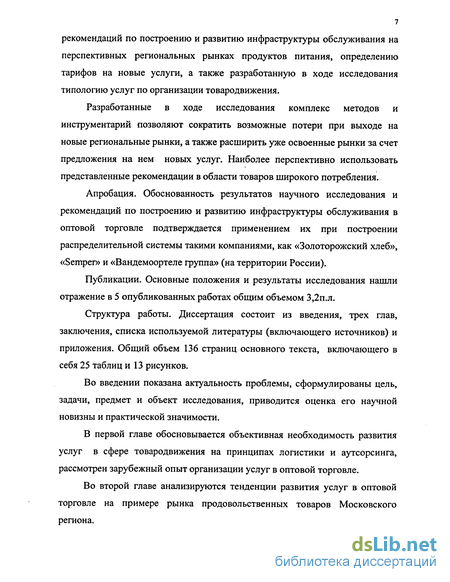 7

рекомендаций по построению и развитию инфраструктуры обслуживания на перспективных региональных рынках продуктов питания, определению тарифов на новые услуги, а также разработанную в ходе исследования типологию услуг по организации товародвижения.

Разработанные в ходе исследования комплекс методов и инструментарий позволяют сократить возможные потери при выходе на новые региональные рынки, а также расширить уже освоенные рынки за счет предложения на нем новых услуг. Наиболее перспективно использовать представленные рекомендации в области товаров широкого потребления.

Апробация. Обоснованность результатов научного исследования и рекомендаций по построению и развитию инфраструктуры обслуживания в оптовой торговле подтверждается применением их при построении распределительной системы такими компаниями, как «Золоторожский хлеб», «Semper» и «Вандемоортеле группа» (на территории России).

Публикации. Основные положения и результаты исследования нашли отражение в 5 опубликованных работах общим объемом 3,2п.л.

Структура работы. Диссертация состоит из введения, трех глав, заключения, списка используемой литературы (включающего источников) и приложения. Общий объем 136 страниц основного текста, включающего в себя 25 таблиц и 13 рисунков.

Во введении показана актуальность проблемы, сформулированы цель, задачи, предмет и объект исследования, приводится оценка его научной новизны и практической значимости.

В первой главе обосновывается объективная необходимость развития услуг в сфере товародвижения на принципах логистики и аутсорсинга, рассмотрен зарубежный опыт организации услуг в оптовой торговле.

Во второй главе анализируются тенденции развития услуг в оптовой торговле на примере рынка продовольственных товаров Московского региона.

dsLib.net
библиотека диссертаций